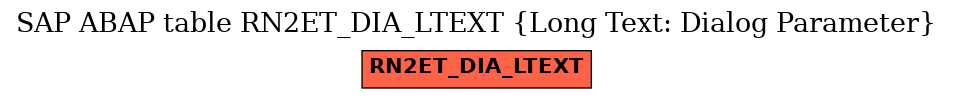 SAP ABAP table RN2ET_DIA_LTEXT {Long Text: Dialog Parameter}

RN2ET_DIA_LTEXT